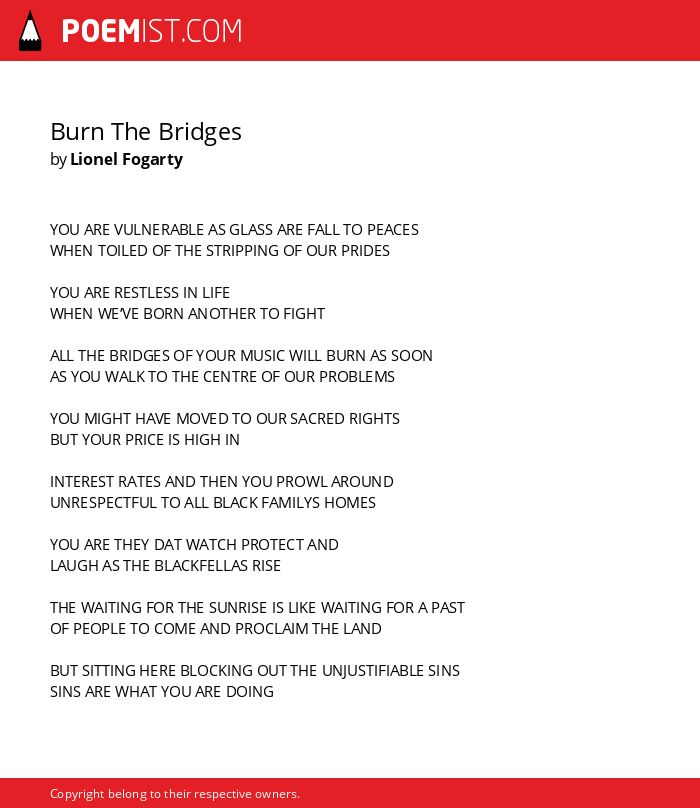 POEMIST.COM

Burn The Bridges
by Lionel Fogarty

YOU ARE VULNERABLE AS GLASS ARE FALL TO PEACES
WHEN TOILED OF THE STRIPPING OF OUR PRIDES

YOU ARE RESTLESS IN LIFE
WHEN WE'VE BORN ANOTHER TO FIGHT

ALL THE BRIDGES OF YOUR MUSIC WILL BURN AS SOON
AS YOU WALK TO THE CENTRE OF OUR PROBLEMS

YOU MIGHT HAVE MOVED TO OUR SACRED RIGHTS
BUT YOUR PRICE IS HIGH IN

INTEREST RATES AND THEN YOU PROWL AROUND
UNRESPECTFUL TO ALL BLACK FAMILYS HOMES

YOU ARE THEY DAT WATCH PROTECT AND
LAUGH AS THE BLACKFELLAS RISE

THE WAITING FOR THE SUNRISE IS LIKE WAITING FOR A PAST
OF PEOPLE TO COME AND PROCLAIM THE LAND

BUT SITTING HERE BLOCKING OUT THE UNJUSTIFIABLE SINS
SINS ARE WHAT YOU ARE DOING

Copyright belong to their respective owners.